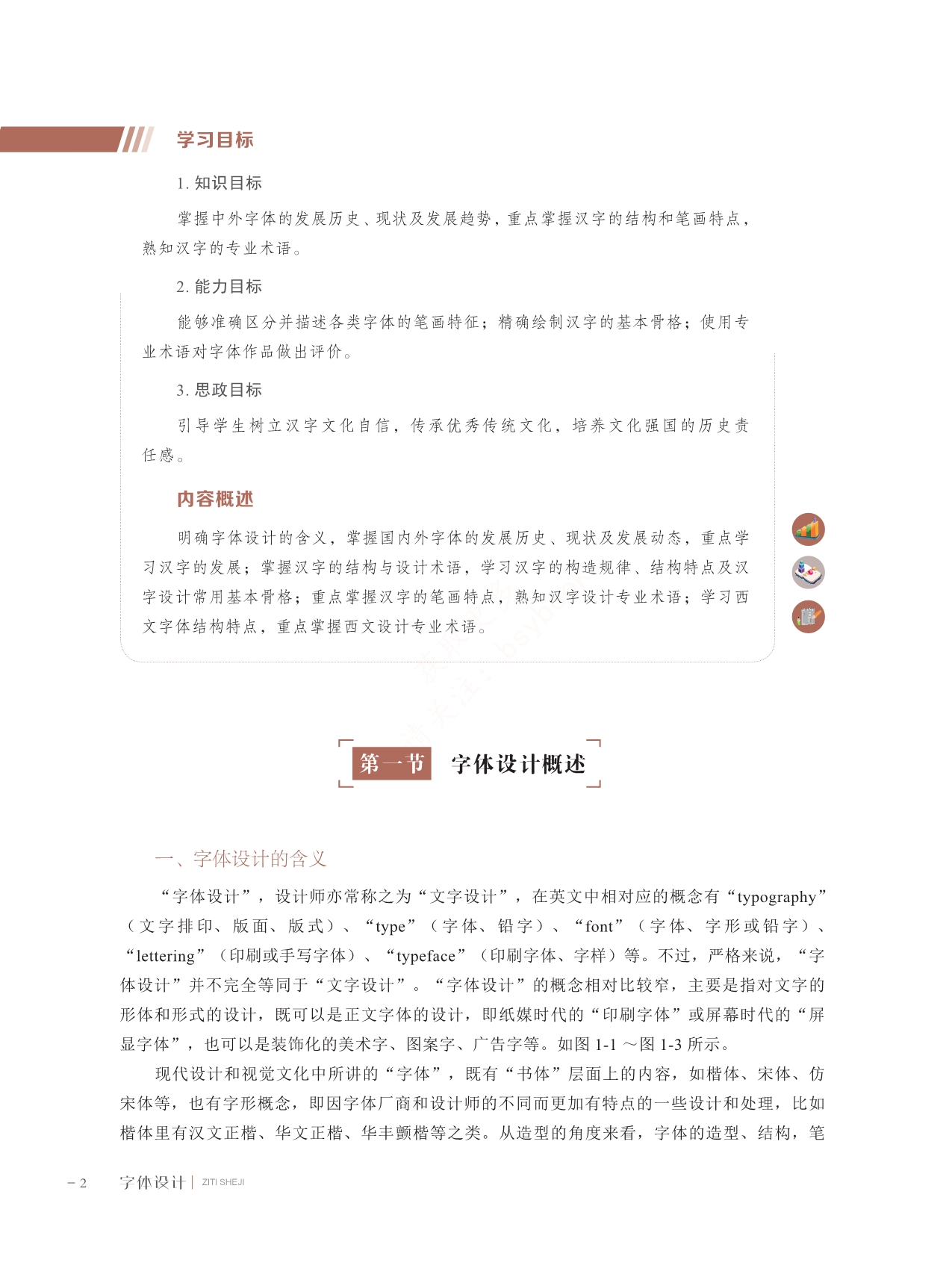 学习目标

1. 知识目标

掌握中外字体的发展历史、现状及发展趋势，重点掌握汉字的结构和笔画特点，熟知汉字的专业术语。

2. 能力目标

能够准确区分并描述各类字体的笔画特征；精确绘制汉字的基本骨格；使用专业术语对字体作品做出评价。

3. 思政目标

引导学生树立汉字文化自信，传承优秀传统文化，培养文化强国的历史责任感。

内容概述

明确字体设计的含义，掌握国内外字体的发展历史、现状及发展动态，重点学习汉字的发展；掌握汉字的结构与设计术语，学习汉字的构造规律、结构特点及汉字设计常用基本骨格；重点掌握汉字的笔画特点，熟知汉字设计专业术语；学习西文字体结构特点，重点掌握西文设计专业术语。

第一节 字体设计概述

一、字体设计的含义

“字体设计”，设计师亦常称之为“文字设计”，在英文中相对应的概念有“typography”（文字排印、版面、版式）、“type”（字体、铅字）、“font”（字体、字形或铅字）、“lettering”（印刷或手写字体）、“typeface”（印刷字体、字样）等。不过，严格来说，“字体设计”并不完全等同于“文字设计”。“字体设计”的概念相对比较窄，主要是指对文字的形体和形式的设计，既可以是正文字体的设计，即纸媒时代的“印刷字体”或屏幕时代的“屏显字体”，也可以是装饰化的美术字、图案字、广告字等。如图 1-1 ～图 1-3 所示。

现代设计和视觉文化中所讲的“字体”，既有“书体”层面上的内容，如楷体、宋体、仿宋体等，也有字形概念，即因字体厂商和设计师的不同而更加有特点的一些设计和处理，比如楷体里有汉文正楷、华文正楷、华丰颤楷等之类。从造型的角度来看，字体的造型、结构，笔

– 2 字体设计 | ZITI SHEJI